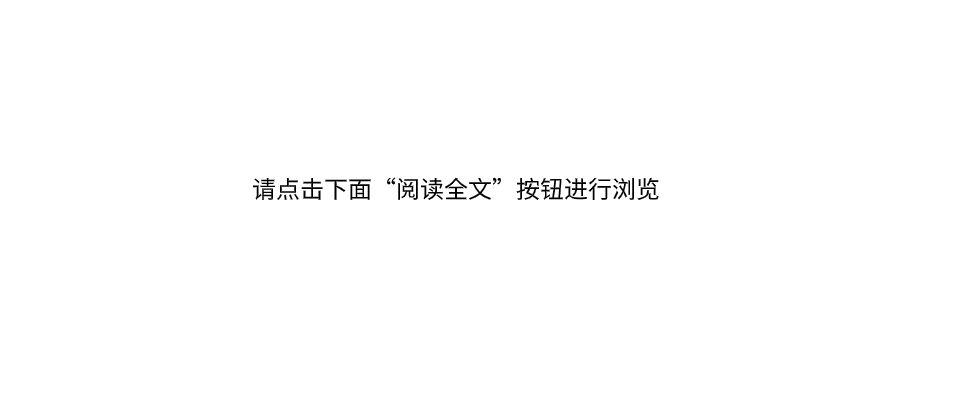 请点击下面“阅读全文”按钮进行浏览